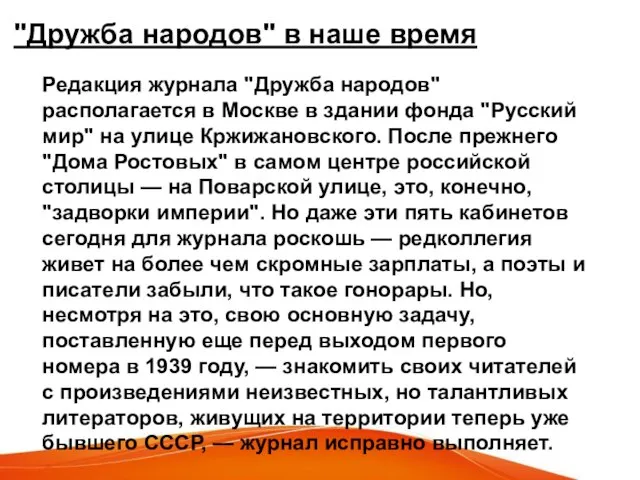 "Дружба народов" в наше время

Редакция журнала "Дружба народов" располагается в Москве в здании фонда "Русский мир" на улице Кржижановского. После прежнего "Дома Ростовых" в самом центре российской столицы — на Поварской улице, это, конечно, "задворки империи". Но даже эти пять кабинетов сегодня для журнала роскошь — редколлегия живет на более чем скромные зарплаты, а поэты и писатели забыли, что такое гонорары. Но, несмотря на это, свою основную задачу, поставленную еще перед выходом первого номера в 1939 году, — знакомить своих читателей с произведениями неизвестных, но талантливых литераторов, живущих на территории теперь уже бывшего СССР, — журнал исправно выполняет.